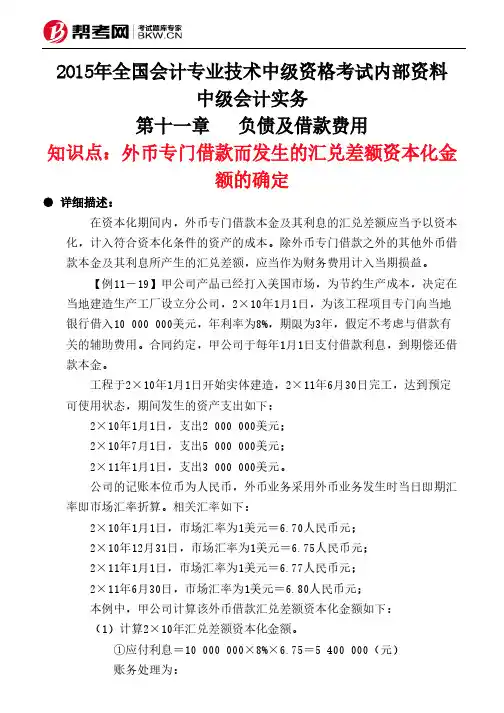 帮考网 考试题库专家 BKW.CN

2015年全国会计专业技术中级资格考试内部资料
中级会计实务
第十一章 负债及借款费用
知识点：外币专门借款而发生的汇兑差额资本化金额的确定

● 详细描述：

在资本化期间内，外币专门借款本金及其利息的汇兑差额应当予以资本化，计入符合资本化条件的资产的成本。除外币专门借款之外的其他外币借款本金及其利息所产生的汇兑差额，应当作为财务费用计入当期损益。

【例11－19】甲公司产品已经打入美国市场，为节约生产成本，决定在当地建造生产工厂设立分公司，2×10年1月1日，为该工程项目专门向当地银行借入10 000 000美元，年利率为8%，期限为3年，假定不考虑与借款有关的辅助费用。合同约定，甲公司于每年1月1日支付借款利息，到期偿还借款本金。

工程于2×10年1月1日开始实体建造，2×11年6月30日完工，达到预定可使用状态，期间发生的资产支出如下：

2×10年1月1日，支出2 000 000美元；

2×10年7月1日，支出5 000 000美元；

2×11年1月1日，支出3 000 000美元。

公司的记账本位币为人民币，外币业务采用外币业务发生时当日即期汇率即市场汇率折算。相关汇率如下：

2×10年1月1日，市场汇率为1美元＝6.70人民币元；

2×10年12月31日，市场汇率为1美元＝6.75人民币元；

2×11年1月1日，市场汇率为1美元＝6.77人民币元；

2×11年6月30日，市场汇率为1美元＝6.80人民币元；

本例中，甲公司计算该外币借款汇兑差额资本化金额如下：

（1）计算2×10年汇兑差额资本化金额。

①应付利息＝10 000 000×8%×6.75＝5 400 000（元）

账务处理为：